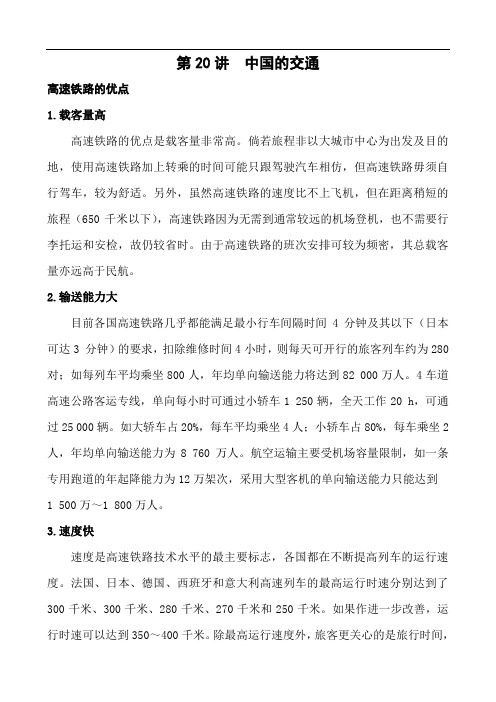 第 20 讲　中国的交通

高速铁路的优点

1. 载客量高

高速铁路的优点是载客量非常高。倘若旅程非以大城市中心为出发及目的地，使用高速铁路加上转乘的时间可能只跟驾驶汽车相仿，但高速铁路毋须自行驾车，较为舒适。另外，虽然高速铁路的速度比不上飞机，但在距离稍短的旅程（650 千米以下），高速铁路因为无需到通常较远的机场登机，也不需要行李托运和安检，故仍较省时。由于高速铁路的班次安排可较为频密，其总载客量亦远高于民航。

2. 输送能力大

目前各国高速铁路几乎都能满足最小行车间隔时间 4 分钟及其以下（日本可达 3 分钟）的要求，扣除维修时间 4 小时，则每天可开行的旅客列车约为 280 对；如每列车平均乘坐 800 人，年均单向输送能力将达到 82 000 万人。4 车道高速公路客运专线，单向每小时可通过小轿车 1 250 辆，全天工作 20 h，可通过 25 000 辆。如大轿车占 20%，每车平均乘坐 4 人；小轿车占 80%，每车乘坐 2 人，年均单向输送能力为 8 760 万人。航空运输主要受机场容量限制，如一条专用跑道的年起降能力为 12 万架次，采用大型客机的单向输送能力只能达到 1 500 万～1 800 万人。

3. 速度快

速度是高速铁路技术水平的最主要标志，各国都在不断提高列车的运行速度。法国、日本、德国、西班牙和意大利高速列车的最高运行时速分别达到了 300 千米、300 千米、280 千米、270 千米和 250 千米。如果作进一步改善，运行时速可以达到 350～400 千米。除最高运行速度外，旅客更关心的是旅行时间，